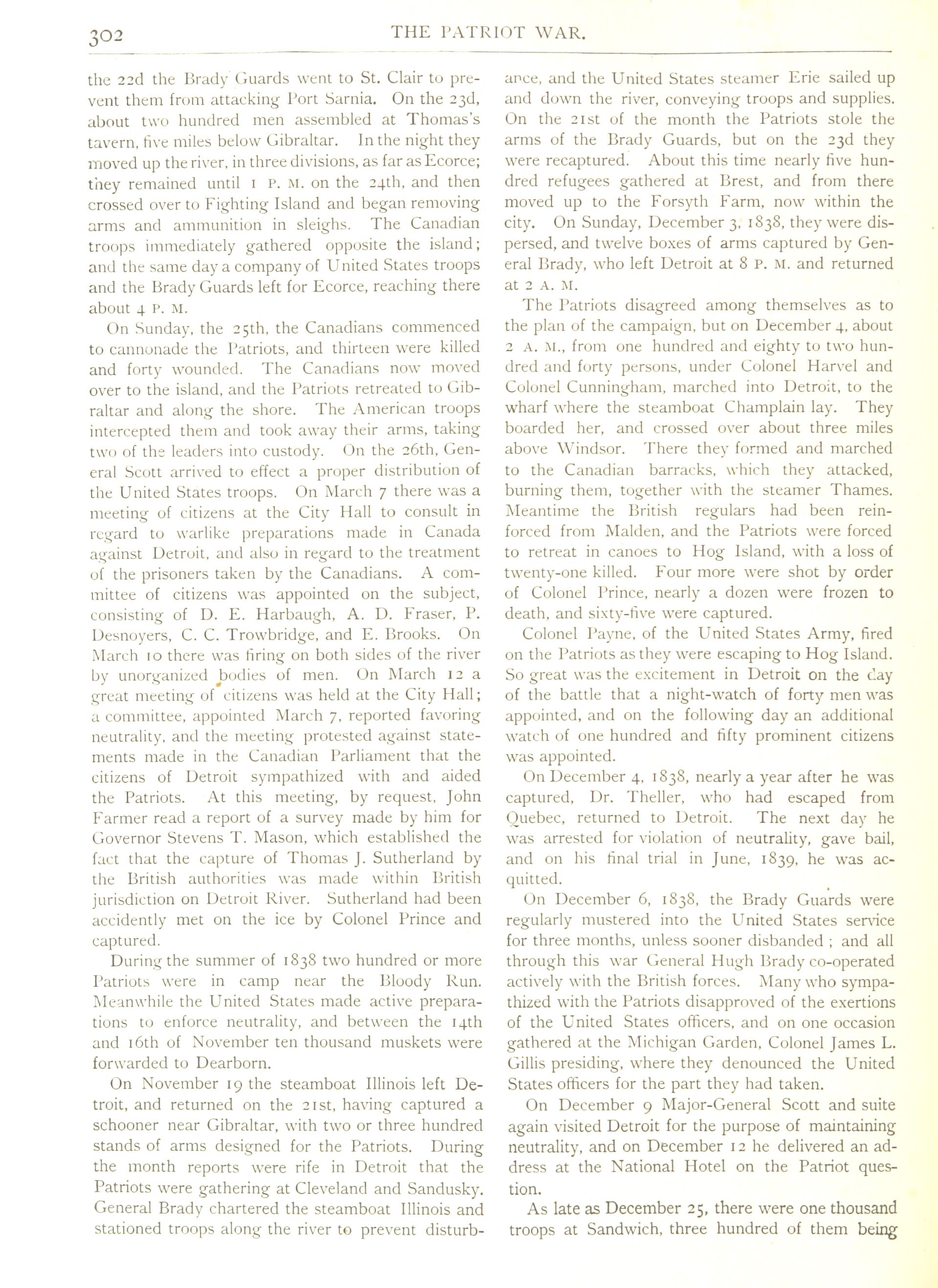 302 THE PATRIOT WAR.

the 22d the Brady Guards went to St. Clair to prevent them from attacking Port Sarnia. On the 23d, about two hundred men assembled at Thomas's tavern, five miles below Gibraltar. In the night they moved up the river, in three divisions, as far as Ecorce; they remained until 1 P. M. on the 24th, and then crossed over to Fighting Island and began removing arms and ammunition in sleighs. The Canadian troops immediately gathered opposite the island; and the same day a company of United States troops and the Brady Guards left for Ecorce, reaching there about 4 P. M.

On Sunday, the 25th, the Canadians commenced to cannonade the Patriots, and thirteen were killed and forty wounded. The Canadians now moved over to the island, and the Patriots retreated to Gibraltar and along the shore. The American troops intercepted them and took away their arms, taking two of the leaders into custody. On the 26th, General Scott arrived to effect a proper distribution of the United States troops. On March 7 there was a meeting of citizens at the City Hall to consult in regard to warlike preparations made in Canada against Detroit, and also in regard to the treatment of the prisoners taken by the Canadians. A committee of citizens was appointed on the subject, consisting of D. E. Harbaugh, A. D. Fraser, P. Desnoyers, C. C. Trowbridge, and E. Brooks. On March 10 there was firing on both sides of the river by unorganized bodies of men. On March 12 a great meeting of citizens was held at the City Hall; a committee, appointed March 7, reported favoring neutrality, and the meeting protested against statements made in the Canadian Parliament that the citizens of Detroit sympathized with and aided the Patriots. At this meeting, by request, John Farmer read a report of a survey made by him for Governor Stevens T. Mason, which established the fact that the capture of Thomas J. Sutherland by the British authorities was made within British jurisdiction on Detroit River. Sutherland had been accidently met on the ice by Colonel Prince and captured.

During the summer of 1838 two hundred or more Patriots were in camp near the Bloody Run. Meanwhile the United States made active preparations to enforce neutrality, and between the 14th and 16th of November ten thousand muskets were forwarded to Dearborn.

On November 19 the steamboat Illinois left Detroit, and returned on the 21st, having captured a schooner near Gibraltar, with two or three hundred stands of arms designed for the Patriots. During the month reports were rife in Detroit that the Patriots were gathering at Cleveland and Sandusky. General Brady chartered the steamboat Illinois and stationed troops along the river to prevent disturbance, and the United States steamer Erie sailed up and down the river, conveying troops and supplies. On the 21st of the month the Patriots stole the arms of the Brady Guards, but on the 23d they were recaptured. About this time nearly five hundred refugees gathered at Brest, and from there moved up to the Forsyth Farm, now within the city. On Sunday, December 3, 1838, they were dispersed, and twelve boxes of arms captured by General Brady, who left Detroit at 8 P. M. and returned at 2 A. M.

The Patriots disagreed among themselves as to the plan of the campaign, but on December 4, about 2 A. M., from one hundred and eighty to two hundred and forty persons, under Colonel Harvel and Colonel Cunningham, marched into Detroit, to the wharf where the steamboat Champlain lay. They boarded her, and crossed over about three miles above Windsor. There they formed and marched to the Canadian barracks, which they attacked, burning them, together with the steamer Thames. Meantime the British regulars had been reinforced from Malden, and the Patriots were forced to retreat in canoes to Hog Island, with a loss of twenty-one killed. Four more were shot by order of Colonel Prince, nearly a dozen were frozen to death, and sixty-five were captured.

Colonel Payne, of the United States Army, fired on the Patriots as they were escaping to Hog Island. So great was the excitement in Detroit on the day of the battle that a night-watch of forty men was appointed, and on the following day an additional watch of one hundred and fifty prominent citizens was appointed.

On December 4, 1838, nearly a year after he was captured, Dr. Theller, who had escaped from Quebec, returned to Detroit. The next day he was arrested for violation of neutrality, gave bail, and on his final trial in June, 1839, he was acquitted.

On December 6, 1838, the Brady Guards were regularly mustered into the United States service for three months, unless sooner disbanded ; and all through this war General Hugh Brady co-operated actively with the British forces. Many who sympathized with the Patriots disapproved of the exertions of the United States officers, and on one occasion gathered at the Michigan Garden, Colonel James L. Gillis presiding, where they denounced the United States officers for the part they had taken.

On December 9 Major-General Scott and suite again visited Detroit for the purpose of maintaining neutrality, and on December 12 he delivered an address at the National Hotel on the Patriot question.

As late as December 25, there were one thousand troops at Sandwich, three hundred of them being